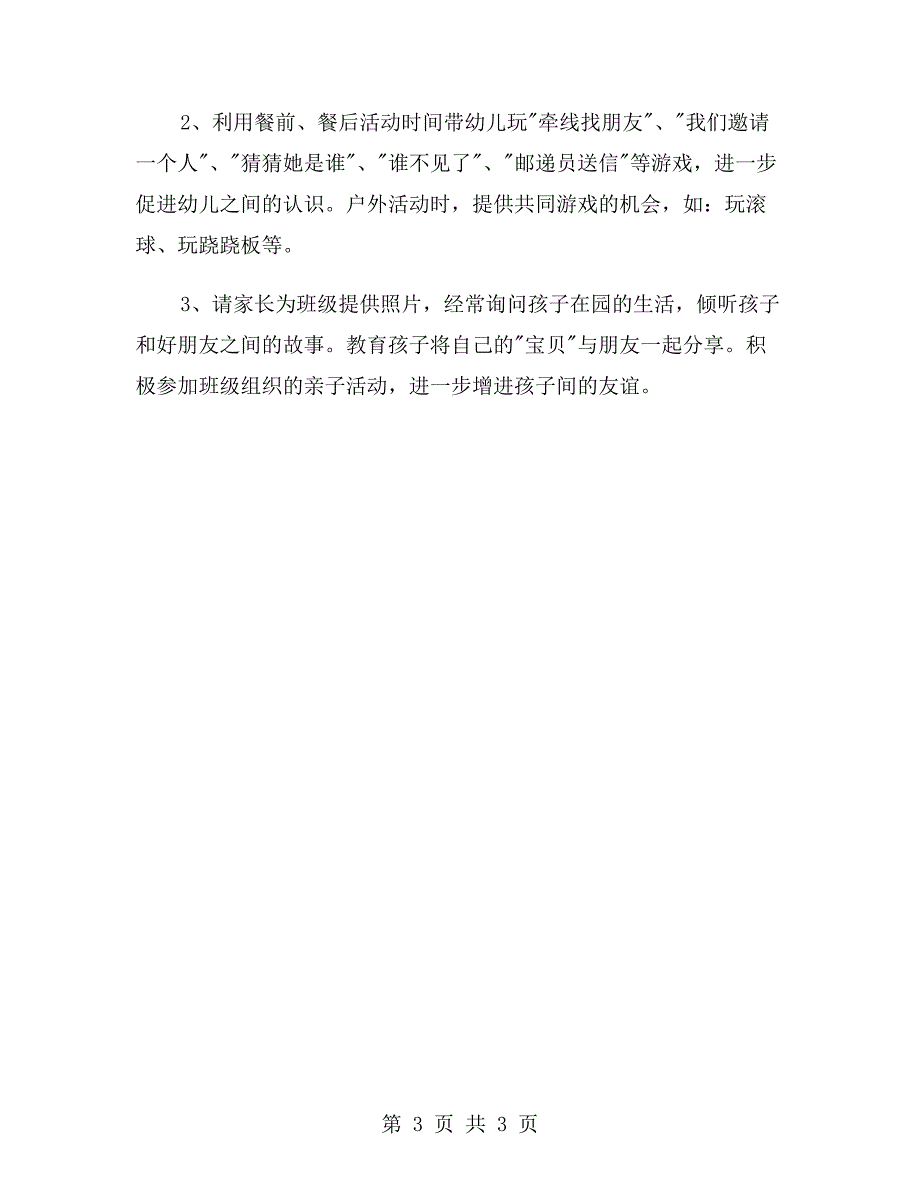 2、利用餐前、餐后活动时间带幼儿玩"牵线找朋友"、"我们邀请一个人"、"猜猜她是谁"、"谁不见了"、"邮递员送信"等游戏，进一步促进幼儿之间的认识。户外活动时，提供共同游戏的机会，如：玩滚球、玩跷跷板等。

3、请家长为班级提供照片，经常询问孩子在园的生活，倾听孩子和好朋友之间的故事。教育孩子将自己的"宝贝"与朋友一起分享。积极参加班级组织的亲子活动，进一步增进孩子间的友谊。

第 3 页 共 3 页